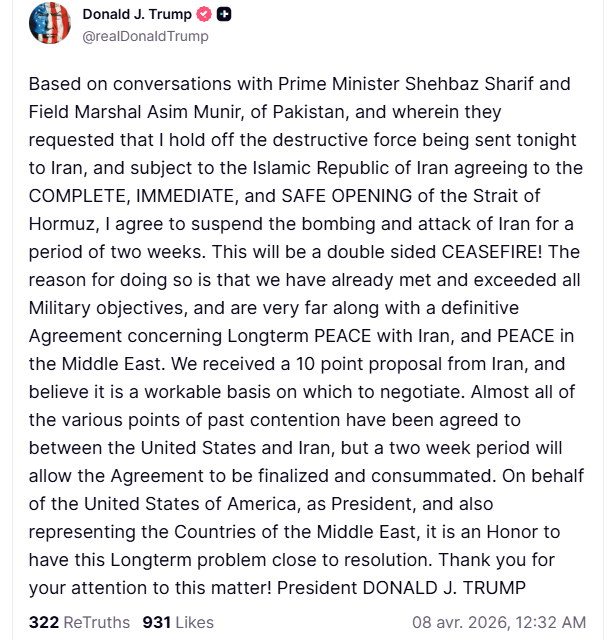 Donald J. Trump
@realDonaldTrump

Based on conversations with Prime Minister Shehbaz Sharif and Field Marshal Asim Munir, of Pakistan, and wherein they requested that I hold off the destructive force being sent tonight to Iran, and subject to the Islamic Republic of Iran agreeing to the COMPLETE, IMMEDIATE, and SAFE OPENING of the Strait of Hormuz, I agree to suspend the bombing and attack of Iran for a period of two weeks. This will be a double sided CEASEFIRE! The reason for doing so is that we have already met and exceeded all Military objectives, and are very far along with a definitive Agreement concerning Longterm PEACE with Iran, and PEACE in the Middle East. We received a 10 point proposal from Iran, and believe it is a workable basis on which to negotiate. Almost all of the various points of past contention have been agreed to between the United States and Iran, but a two week period will allow the Agreement to be finalized and consummated. On behalf of the United States of America, as President, and also representing the Countries of the Middle East, it is an Honor to have this Longterm problem close to resolution. Thank you for your attention to this matter! President DONALD J. TRUMP

322 ReTruths 931 Likes 08 avr. 2026, 12:32 AM